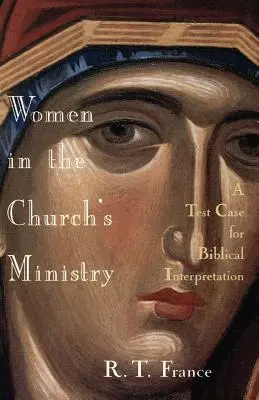 Women in the Church's Ministry

A Test Case for Biblical Interpretation

R. T. France